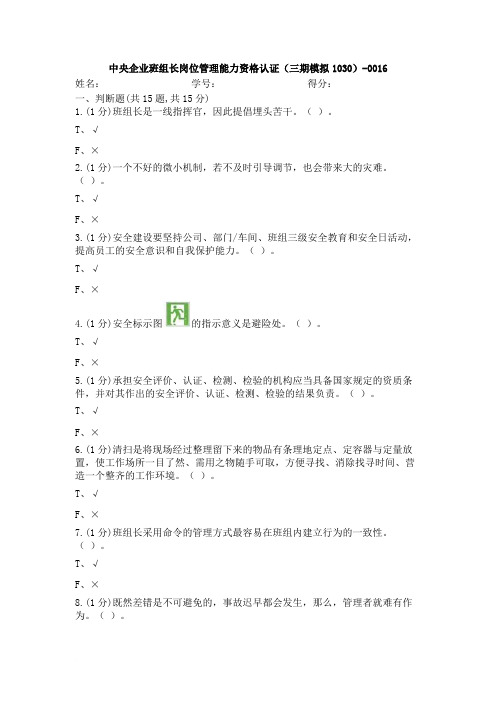 中央企业班组长岗位管理能力资格认证（三期模拟 1030）-0016

姓名：　　　　学号：　　　　得分：

一、判断题(共 15 题,共 15 分)

1.(1 分)班组长是一线指挥官，因此提倡埋头苦干。（ ）。

T、√

F、×

2.(1 分)一个不好的微小机制，若不及时引导调节，也会带来大的灾难。（ ）。

T、√

F、×

3.(1 分)安全建设要坚持公司、部门/车间、班组三级安全教育和安全日活动，提高员工的安全意识和自我保护能力。（ ）。

T、√

F、×

4.(1 分)安全标示图的指示意义是避险处。（ ）。

T、√

F、×

5.(1 分)承担安全评价、认证、检测、检验的机构应当具备国家规定的资质条件，并对其作出的安全评价、认证、检测、检验的结果负责。（ ）。

T、√

F、×

6.(1 分)清扫是将现场经过整理留下来的物品有条理地定点、定容器与定量放置，使工作场所一目了然、需用之物随手可取，方便寻找、消除找寻时间、营造一个整齐的工作环境。（ ）。

T、√

F、×

7.(1 分)班组长采用命令的管理方式最容易在班组内建立行为的一致性。（ ）。

T、√

F、×

8.(1 分)既然差错是不可避免的，事故迟早都会发生，那么，管理者就难有作为。（ ）。